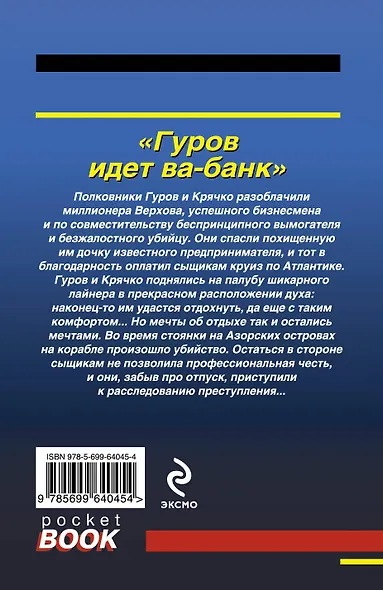 «Гуров идет ва-банк»

Полковники Гуров и Крячко разоблачили миллионера Верхова, успешного бизнесмена и по совместительству беспринципного вымогателя и безжалостного убийцу. Они спасли похищенную им дочку известного предпринимателя, и тот в благодарность оплатил сыщикам круиз по Атлантике. Гуров и Крячко поднялись на палубу шикарного лайнера в прекрасном расположении духа: наконец-то им удастся отдохнуть, да еще с таким комфортом... Но мечты об отдыхе так и остались мечтами. Во время стоянки на Азорских островах на корабле произошло убийство. Остаться в стороне сыщикам не позволила профессиональная честь, и они, забыв про отпуск, приступили к расследованию преступления...

ISBN 978-5-699-64045-4

9 785699 640454 >

ЭКСМО

pocket BOOK